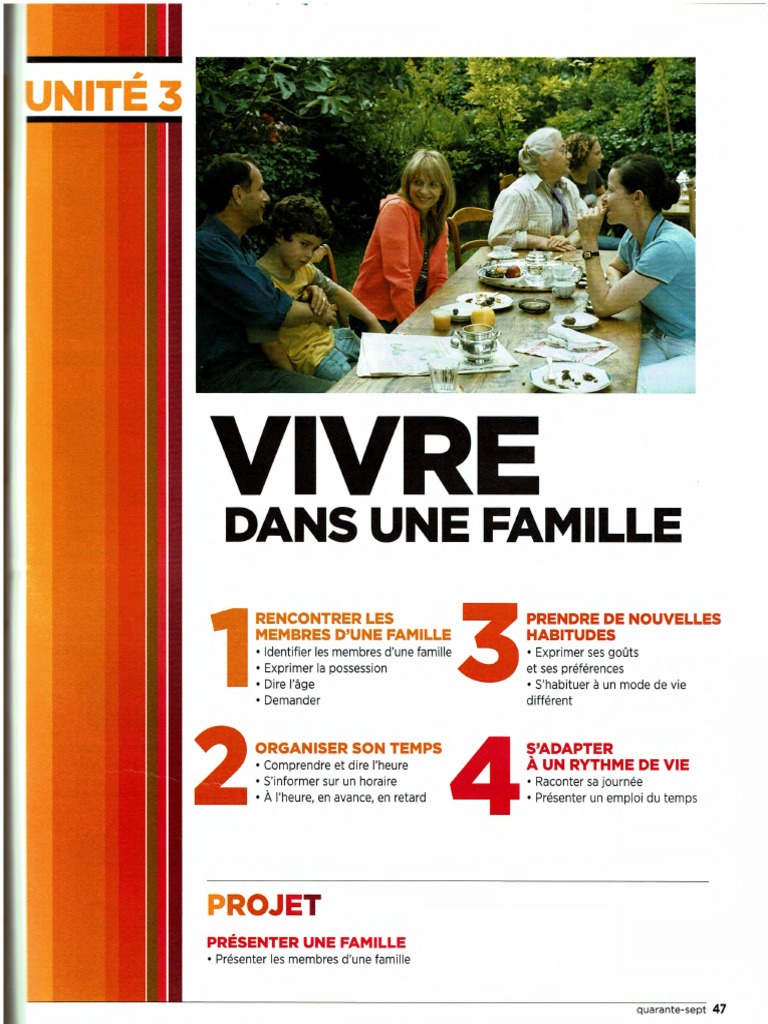 UNITÉ 3

VIVRE
DANS UNE FAMILLE

1
RENCONTRER LES MEMBRES D'UNE FAMILLE
• Identifier les membres d'une famille
• Exprimer la possession
• Dire l'âge
• Demander

2
ORGANISER SON TEMPS
• Comprendre et dire l'heure
• S'informer sur un horaire
• À l'heure, en avance, en retard

3
PRENDRE DE NOUVELLES HABITUDES
• Exprimer ses goûts et ses préférences
• S'habituer à un mode de vie différent

4
S'ADAPTER À UN RYTHME DE VIE
• Raconter sa journée
• Présenter un emploi du temps

PROJET
PRÉSENTER UNE FAMILLE
• Présenter les membres d'une famille

quarante-sept 47